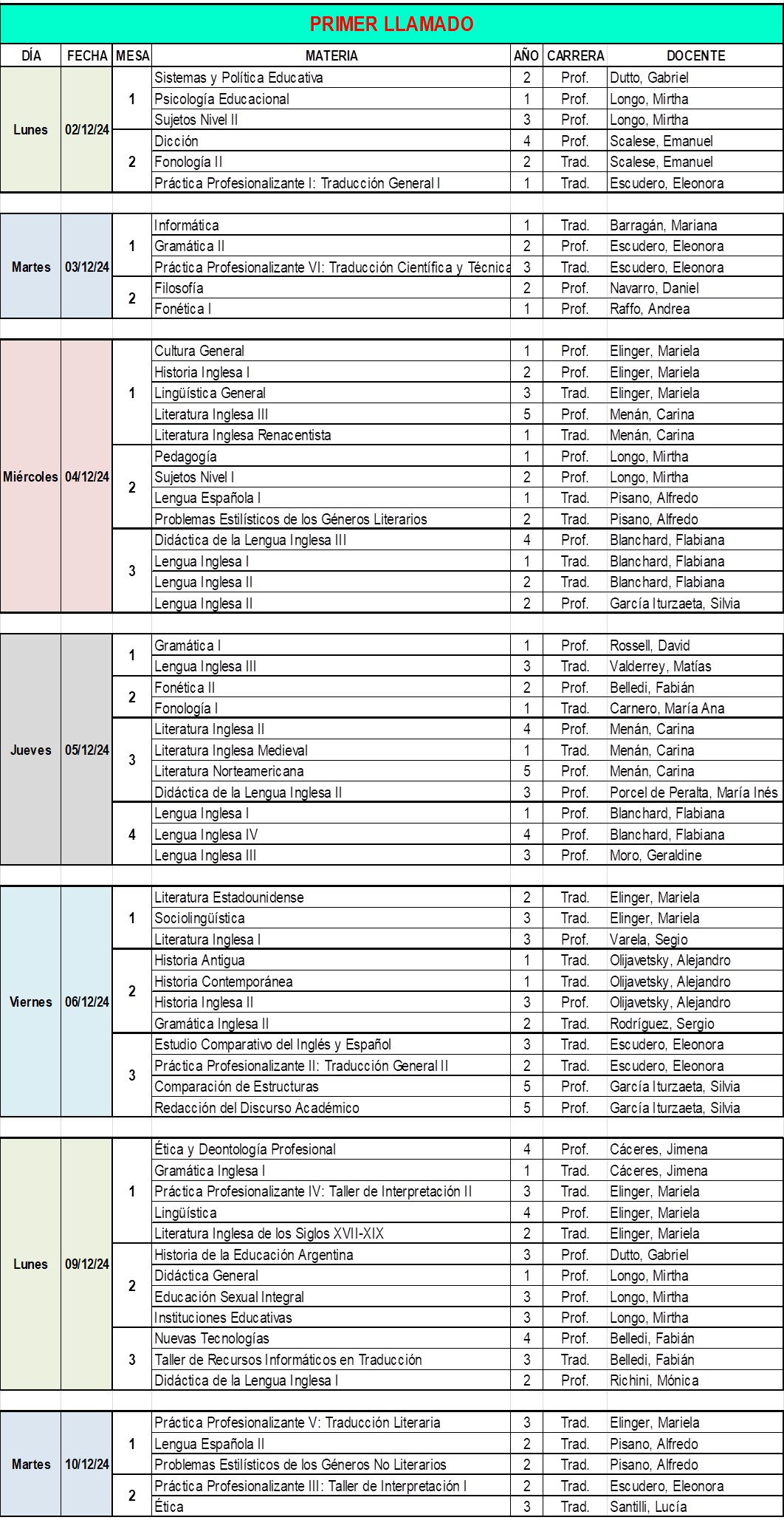 PRIMER LLAMADO

| DÍA | FECHA | MESA | MATERIA | AÑO | CARRERA | DOCENTE |
|---|---|---|---|---|---|---|
| Lunes | 02/12/24 | 1 | Sistemas y Política Educativa | 2 | Prof. | Dutto, Gabriel |
| | | | Psicología Educacional | 1 | Prof. | Longo, Mirtha |
| | | | Sujetos Nivel II | 3 | Prof. | Longo, Mirtha |
| | | 2 | Dicción | 4 | Prof. | Scalese, Emanuel |
| | | | Fonología II | 2 | Trad. | Scalese, Emanuel |
| | | | Práctica Profesionalizante I: Traducción General I | 1 | Trad. | Escudero, Eleonora |
| Martes | 03/12/24 | 1 | Informática | 1 | Trad. | Barragán, Mariana |
| | | | Gramática II | 2 | Prof. | Escudero, Eleonora |
| | | | Práctica Profesionalizante VI: Traducción Científica y Técnica | 3 | Trad. | Escudero, Eleonora |
| | | 2 | Filosofía | 2 | Prof. | Navarro, Daniel |
| | | | Fonética I | 1 | Prof. | Raffo, Andrea |
| Miércoles | 04/12/24 | 1 | Cultura General | 1 | Prof. | Elinger, Mariela |
| | | | Historia Inglesa I | 2 | Prof. | Elinger, Mariela |
| | | | Lingüística General | 3 | Trad. | Elinger, Mariela |
| | | | Literatura Inglesa III | 5 | Prof. | Menán, Carina |
| | | | Literatura Inglesa Renacentista | 1 | Trad. | Menán, Carina |
| | | 2 | Pedagogía | 1 | Prof. | Longo, Mirtha |
| | | | Sujetos Nivel I | 2 | Prof. | Longo, Mirtha |
| | | | Lengua Española I | 1 | Trad. | Pisano, Alfredo |
| | | | Problemas Estilísticos de los Géneros Literarios | 2 | Trad. | Pisano, Alfredo |
| | | 3 | Didáctica de la Lengua Inglesa III | 4 | Prof. | Blanchard, Flabiana |
| | | | Lengua Inglesa I | 1 | Trad. | Blanchard, Flabiana |
| | | | Lengua Inglesa II | 2 | Trad. | Blanchard, Flabiana |
| | | | Lengua Inglesa II | 2 | Prof. | García Iturzaeta, Silvia |
| Jueves | 05/12/24 | 1 | Gramática I | 1 | Prof. | Rossell, David |
| | | | Lengua Inglesa III | 3 | Trad. | Valderrey, Matías |
| | | 2 | Fonética II | 2 | Prof. | Belledi, Fabián |
| | | | Fonología I | 1 | Trad. | Carnero, María Ana |
| | | 3 | Literatura Inglesa II | 4 | Prof. | Menán, Carina |
| | | | Literatura Inglesa Medieval | 1 | Trad. | Menán, Carina |
| | | | Literatura Norteamericana | 5 | Prof. | Menán, Carina |
| | | | Didáctica de la Lengua Inglesa II | 3 | Prof. | Porcel de Peralta, María Inés |
| | | 4 | Lengua Inglesa I | 1 | Prof. | Blanchard, Flabiana |
| | | | Lengua Inglesa IV | 4 | Prof. | Blanchard, Flabiana |
| | | | Lengua Inglesa III | 3 | Prof. | Moro, Geraldine |
| Viernes | 06/12/24 | 1 | Literatura Estadounidense | 2 | Trad. | Elinger, Mariela |
| | | | Sociolingüística | 3 | Trad. | Elinger, Mariela |
| | | | Literatura Inglesa I | 3 | Prof. | Varela, Segio |
| | | 2 | Historia Antigua | 1 | Trad. | Olijavetsky, Alejandro |
| | | | Historia Contemporánea | 1 | Trad. | Olijavetsky, Alejandro |
| | | | Historia Inglesa II | 3 | Prof. | Olijavetsky, Alejandro |
| | | | Gramática Inglesa II | 2 | Trad. | Rodríguez, Sergio |
| | | 3 | Estudio Comparativo del Inglés y Español | 3 | Trad. | Escudero, Eleonora |
| | | | Práctica Profesionalizante II: Traducción General II | 2 | Trad. | Escudero, Eleonora |
| | | | Comparación de Estructuras | 5 | Prof. | García Iturzaeta, Silvia |
| | | | Redacción del Discurso Académico | 5 | Prof. | García Iturzaeta, Silvia |
| Lunes | 09/12/24 | 1 | Ética y Deontología Profesional | 4 | Prof. | Cáceres, Jimena |
| | | | Gramática Inglesa I | 1 | Trad. | Cáceres, Jimena |
| | | | Práctica Profesionalizante IV: Taller de Interpretación II | 3 | Trad. | Elinger, Mariela |
| | | | Lingüística | 4 | Prof. | Elinger, Mariela |
| | | | Literatura Inglesa de los Siglos XVII-XIX | 2 | Trad. | Elinger, Mariela |
| | | 2 | Historia de la Educación Argentina | 3 | Prof. | Dutto, Gabriel |
| | | | Didáctica General | 1 | Prof. | Longo, Mirtha |
| | | | Educación Sexual Integral | 3 | Prof. | Longo, Mirtha |
| | | | Instituciones Educativas | 3 | Prof. | Longo, Mirtha |
| | | 3 | Nuevas Tecnologías | 4 | Prof. | Belledi, Fabián |
| | | | Taller de Recursos Informáticos en Traducción | 3 | Trad. | Belledi, Fabián |
| | | | Didáctica de la Lengua Inglesa I | 2 | Prof. | Richini, Mónica |
| Martes | 10/12/24 | 1 | Práctica Profesionalizante V: Traducción Literaria | 3 | Trad. | Elinger, Mariela |
| | | | Lengua Española II | 2 | Trad. | Pisano, Alfredo |
| | | | Problemas Estilísticos de los Géneros No Literarios | 2 | Trad. | Pisano, Alfredo |
| | | 2 | Práctica Profesionalizante III: Taller de Interpretación I | 2 | Trad. | Escudero, Eleonora |
| | | | Ética | 3 | Trad. | Santilli, Lucía |